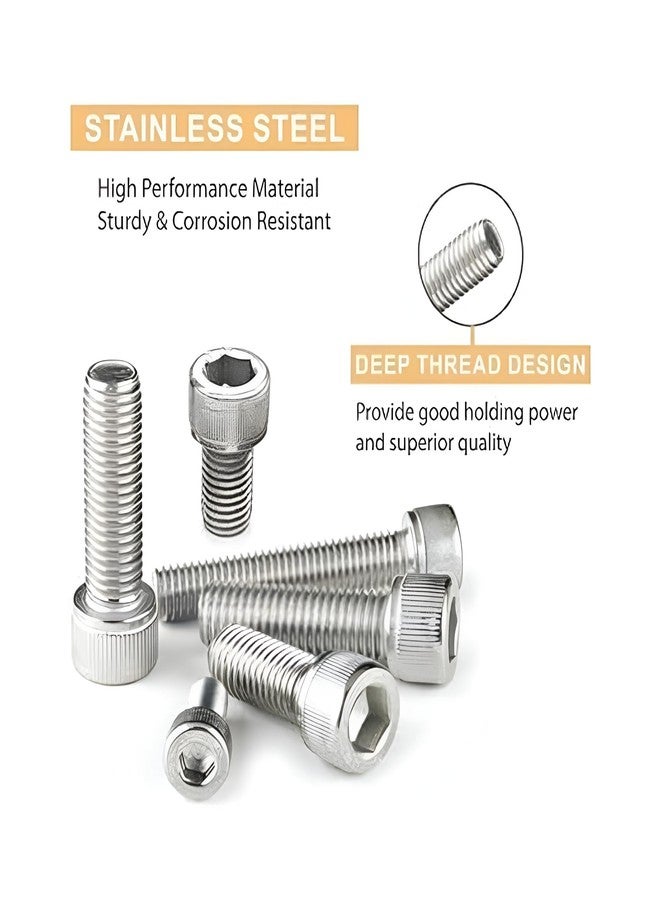 STAINLESS STEEL

High Performance Material
Sturdy & Corrosion Resistant

DEEP THREAD DESIGN

Provide good holding power
and superior quality